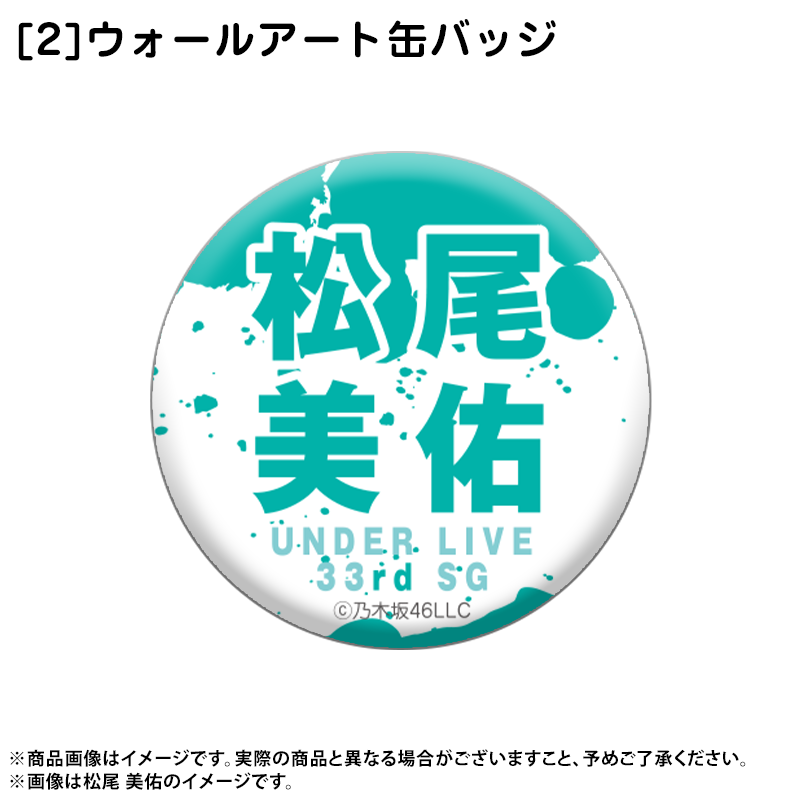 [2]ウォールアート缶バッジ

松尾
美佑

UNDER LIVE
33rd SG

©乃木坂46LLC

※商品画像はイメージです。実際の商品と異なる場合がございますこと、予めご了承ください。
※画像は松尾 美佑のイメージです。